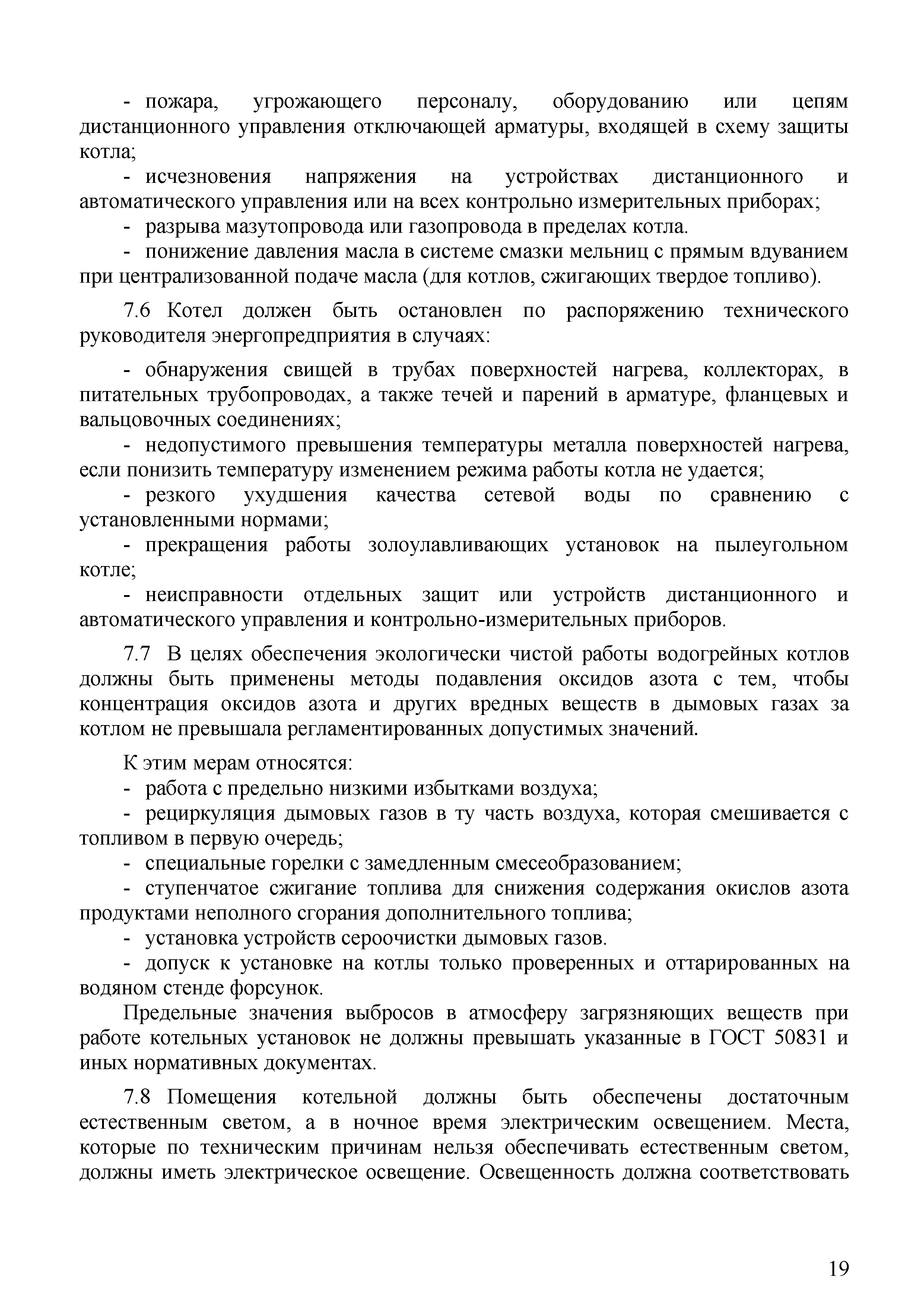 - пожара, угрожающего персоналу, оборудованию или цепям дистанционного управления отключающей арматуры, входящей в схему защиты котла;

- исчезновения напряжения на устройствах дистанционного и автоматического управления или на всех контрольно измерительных приборах;

- разрыва мазутопровода или газопровода в пределах котла.

- понижение давления масла в системе смазки мельниц с прямым вдуванием при централизованной подаче масла (для котлов, сжигающих твердое топливо).

7.6 Котел должен быть остановлен по распоряжению технического руководителя энергопредприятия в случаях:

- обнаружения свищей в трубах поверхностей нагрева, коллекторах, в питательных трубопроводах, а также течей и парений в арматуре, фланцевых и вальцовочных соединениях;

- недопустимого превышения температуры металла поверхностей нагрева, если понизить температуру изменением режима работы котла не удается;

- резкого ухудшения качества сетевой воды по сравнению с установленными нормами;

- прекращения работы золоулавливающих установок на пылеугольном котле;

- неисправности отдельных защит или устройств дистанционного и автоматического управления и контрольно-измерительных приборов.

7.7 В целях обеспечения экологически чистой работы водогрейных котлов должны быть применены методы подавления оксидов азота с тем, чтобы концентрация оксидов азота и других вредных веществ в дымовых газах за котлом не превышала регламентированных допустимых значений.

К этим мерам относятся:

- работа с предельно низкими избытками воздуха;

- рециркуляция дымовых газов в ту часть воздуха, которая смешивается с топливом в первую очередь;

- специальные горелки с замедленным смесеобразованием;

- ступенчатое сжигание топлива для снижения содержания окислов азота продуктами неполного сгорания дополнительного топлива;

- установка устройств сероочистки дымовых газов.

- допуск к установке на котлы только проверенных и оттарированных на водяном стенде форсунок.

Предельные значения выбросов в атмосферу загрязняющих веществ при работе котельных установок не должны превышать указанные в ГОСТ 50831 и иных нормативных документах.

7.8 Помещения котельной должны быть обеспечены достаточным естественным светом, а в ночное время электрическим освещением. Места, которые по техническим причинам нельзя обеспечивать естественным светом, должны иметь электрическое освещение. Освещенность должна соответствовать

19